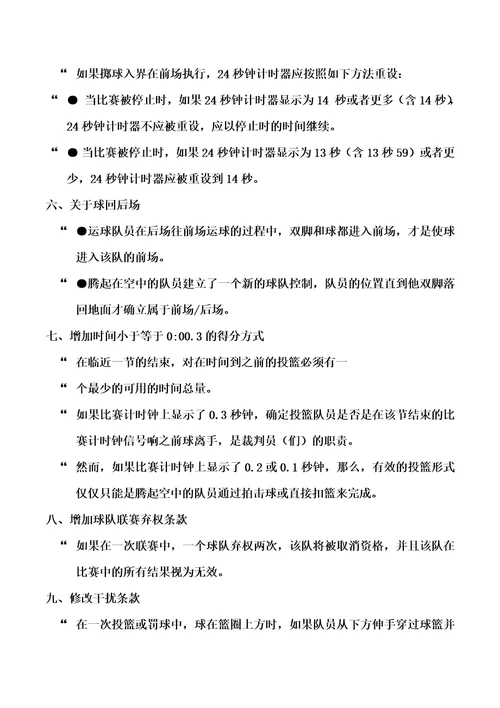 “ 如果掷球入界在前场执行，24 秒钟计时器应按照如下方法重设：

“ ● 当比赛被停止时，如果 24 秒钟计时器显示为 14 秒或者更多（含 14 秒），24 秒钟计时器不应被重设，应以停止时的时间继续。

“ ● 当比赛被停止时，如果 24 秒钟计时器显示为 13 秒（含 13 秒 59）或者更少，24 秒钟计时器应被重设到 14 秒。

六、关于球回后场

“ ●运球队员在后场往前场运球的过程中，双脚和球都进入前场，才是使球进入该队的前场。

“ ●腾起在空中的队员建立了一个新的球队控制，队员的位置直到他双脚落回地面才确立属于前场/后场。

七、增加时间小于等于 0:00.3 的得分方式

“ 在临近一节的结束，对在时间到之前的投篮必须有一

“ 个最少的可用的时间总量。

“ 如果比赛计时钟上显示了 0.3 秒钟，确定投篮队员是否是在该节结束的比赛计时钟信号响之前球离手，是裁判员（们）的职责。

“ 然而，如果比赛计时钟上显示了 0.2 或 0.1 秒钟，那么，有效的投篮形式仅仅只能是腾起空中的队员通过拍击球或直接扣篮来完成。

八、增加球队联赛弃权条款

“ 如果在一次联赛中，一个球队弃权两次，该队将被取消资格，并且该队在比赛中的所有结果视为无效。

九、修改干扰条款

“ 在一次投篮或罚球中，球在篮圈上方时，如果队员从下方伸手穿过球篮并